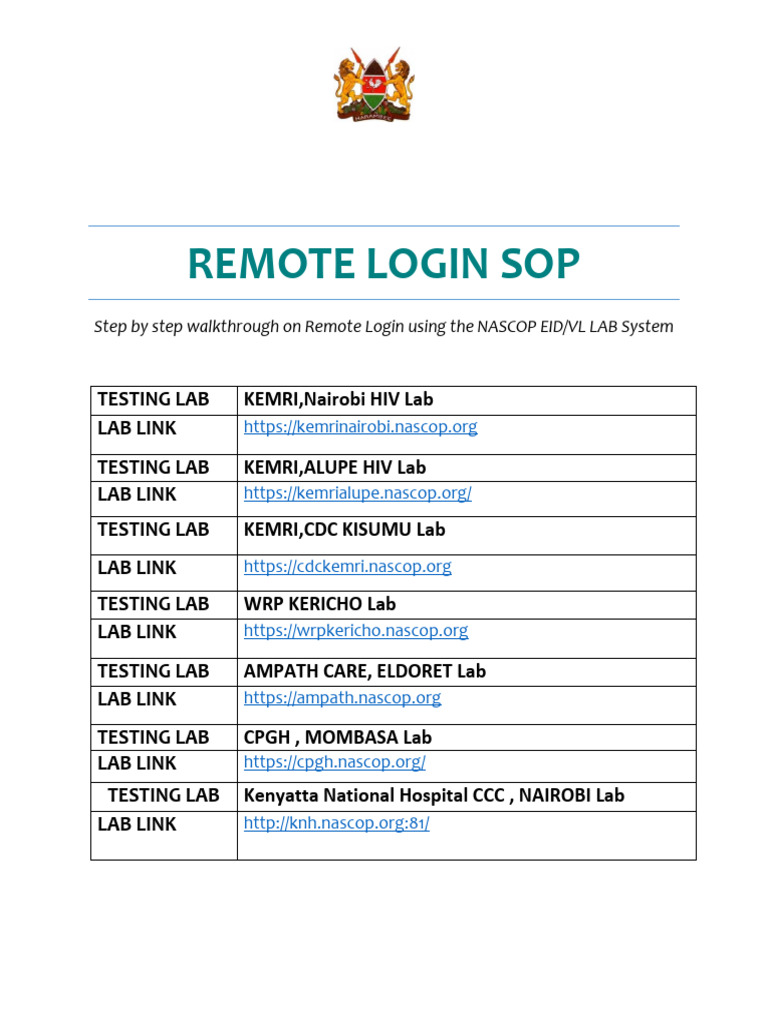 REMOTE LOGIN SOP

Step by step walkthrough on Remote Login using the NASCOP EID/VL LAB System

| TESTING LAB | KEMRI,Nairobi HIV Lab |
|---|---|
| LAB LINK | https://kemrinairobi.nascop.org |
| TESTING LAB | KEMRI,ALUPE HIV Lab |
| LAB LINK | https://kemrialupe.nascop.org/ |
| TESTING LAB | KEMRI,CDC KISUMU Lab |
| LAB LINK | https://cdckemri.nascop.org |
| TESTING LAB | WRP KERICHO Lab |
| LAB LINK | https://wrpkericho.nascop.org |
| TESTING LAB | AMPATH CARE, ELDORET Lab |
| LAB LINK | https://ampath.nascop.org |
| TESTING LAB | CPGH , MOMBASA Lab |
| LAB LINK | https://cpgh.nascop.org/ |
| TESTING LAB | Kenyatta National Hospital CCC , NAIROBI Lab |
| LAB LINK | http://knh.nascop.org:81/ |